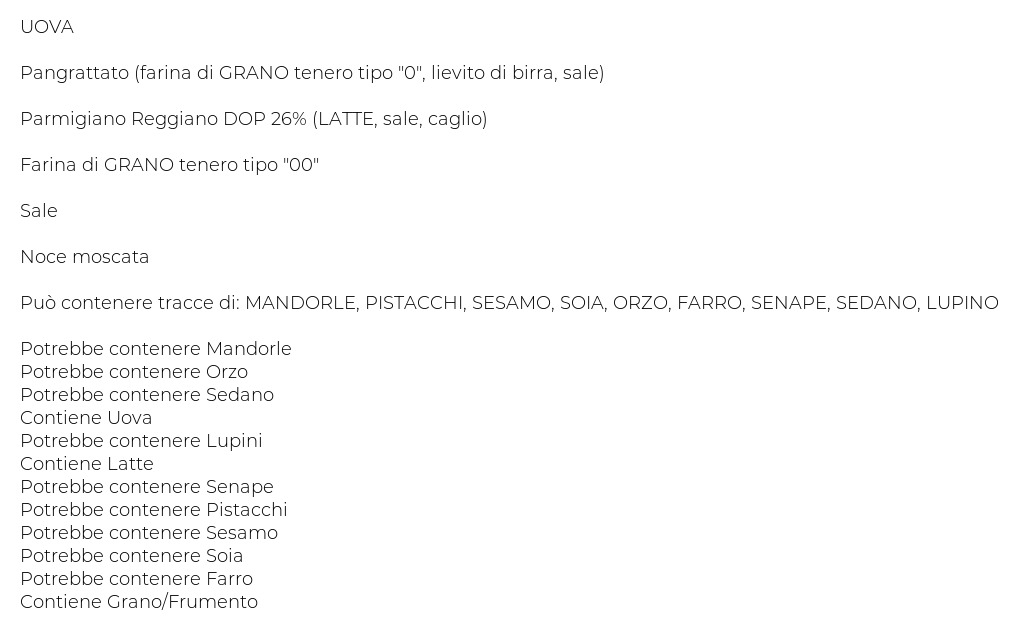 UOVA

Pangrattato (farina di GRANO tenero tipo "0", lievito di birra, sale)

Parmigiano Reggiano DOP 26% (LATTE, sale, caglio)

Farina di GRANO tenero tipo "00"

Sale

Noce moscata

Può contenere tracce di: MANDORLE, PISTACCHI, SESAMO, SOIA, ORZO, FARRO, SENAPE, SEDANO, LUPINO

Potrebbe contenere Mandorle
Potrebbe contenere Orzo
Potrebbe contenere Sedano
Contiene Uova
Potrebbe contenere Lupini
Contiene Latte
Potrebbe contenere Senape
Potrebbe contenere Pistacchi
Potrebbe contenere Sesamo
Potrebbe contenere Soia
Potrebbe contenere Farro
Contiene Grano/Frumento